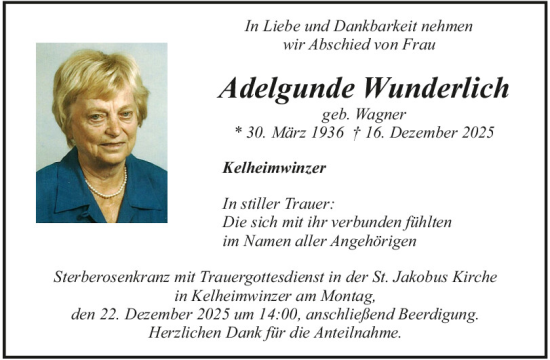 In Liebe und Dankbarkeit nehmen wir Abschied von Frau

Adelgunde Wunderlich
geb. Wagner
* 30. März 1936 † 16. Dezember 2025

Kelheimwinzer

In stiller Trauer:
Die sich mit ihr verbunden fühlten
im Namen aller Angehörigen

Sterberosenkranz mit Trauergottesdienst in der St. Jakobus Kirche in Kelheimwinzer am Montag, den 22. Dezember 2025 um 14:00, anschließend Beerdigung.
Herzlichen Dank für die Anteilnahme.